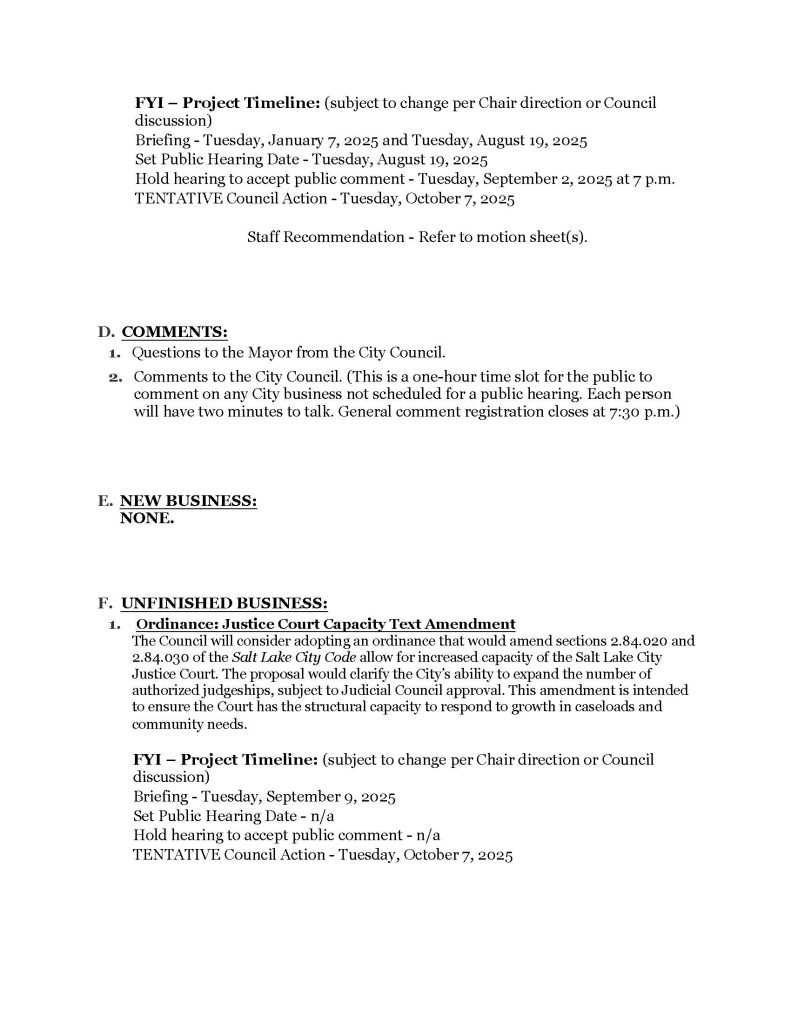 FYI – Project Timeline: (subject to change per Chair direction or Council discussion)
Briefing - Tuesday, January 7, 2025 and Tuesday, August 19, 2025
Set Public Hearing Date - Tuesday, August 19, 2025
Hold hearing to accept public comment - Tuesday, September 2, 2025 at 7 p.m.
TENTATIVE Council Action - Tuesday, October 7, 2025

Staff Recommendation - Refer to motion sheet(s).

D. COMMENTS:
1. Questions to the Mayor from the City Council.
2. Comments to the City Council. (This is a one-hour time slot for the public to comment on any City business not scheduled for a public hearing. Each person will have two minutes to talk. General comment registration closes at 7:30 p.m.)

E. NEW BUSINESS:
NONE.

F. UNFINISHED BUSINESS:
1. Ordinance: Justice Court Capacity Text Amendment
The Council will consider adopting an ordinance that would amend sections 2.84.020 and 2.84.030 of the Salt Lake City Code allow for increased capacity of the Salt Lake City Justice Court. The proposal would clarify the City's ability to expand the number of authorized judgeships, subject to Judicial Council approval. This amendment is intended to ensure the Court has the structural capacity to respond to growth in caseloads and community needs.

FYI – Project Timeline: (subject to change per Chair direction or Council discussion)
Briefing - Tuesday, September 9, 2025
Set Public Hearing Date - n/a
Hold hearing to accept public comment - n/a
TENTATIVE Council Action - Tuesday, October 7, 2025